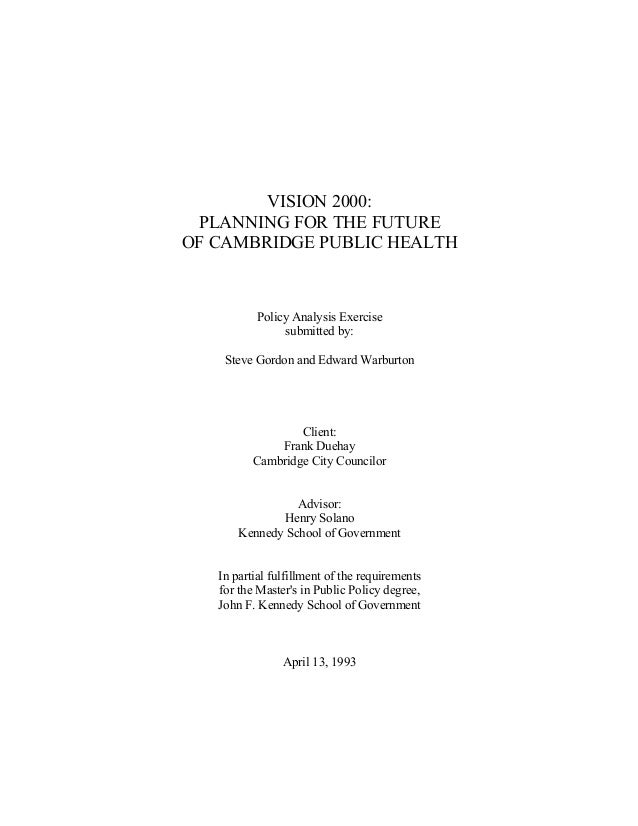 VISION 2000:
PLANNING FOR THE FUTURE
OF CAMBRIDGE PUBLIC HEALTH

Policy Analysis Exercise
submitted by:

Steve Gordon and Edward Warburton

Client:
Frank Duehay
Cambridge City Councilor

Advisor:
Henry Solano
Kennedy School of Government

In partial fulfillment of the requirements
for the Master's in Public Policy degree,
John F. Kennedy School of Government

April 13, 1993